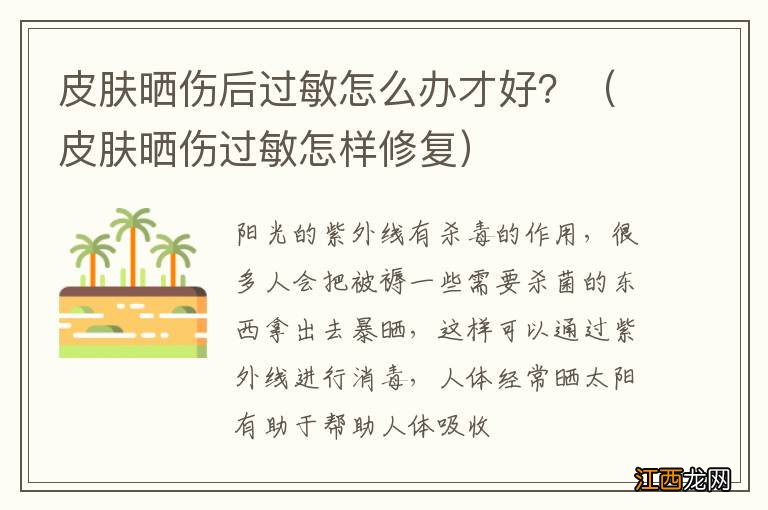 皮肤晒伤后过敏怎么办才好？（皮肤晒伤过敏怎样修复）

阳光的紫外线有杀毒的作用，很多人会把被褥一些需要杀菌的东西拿出去暴晒，这样可以通过紫外线进行消毒，人体经常晒太阳有助于帮助人体吸收

江西龙网